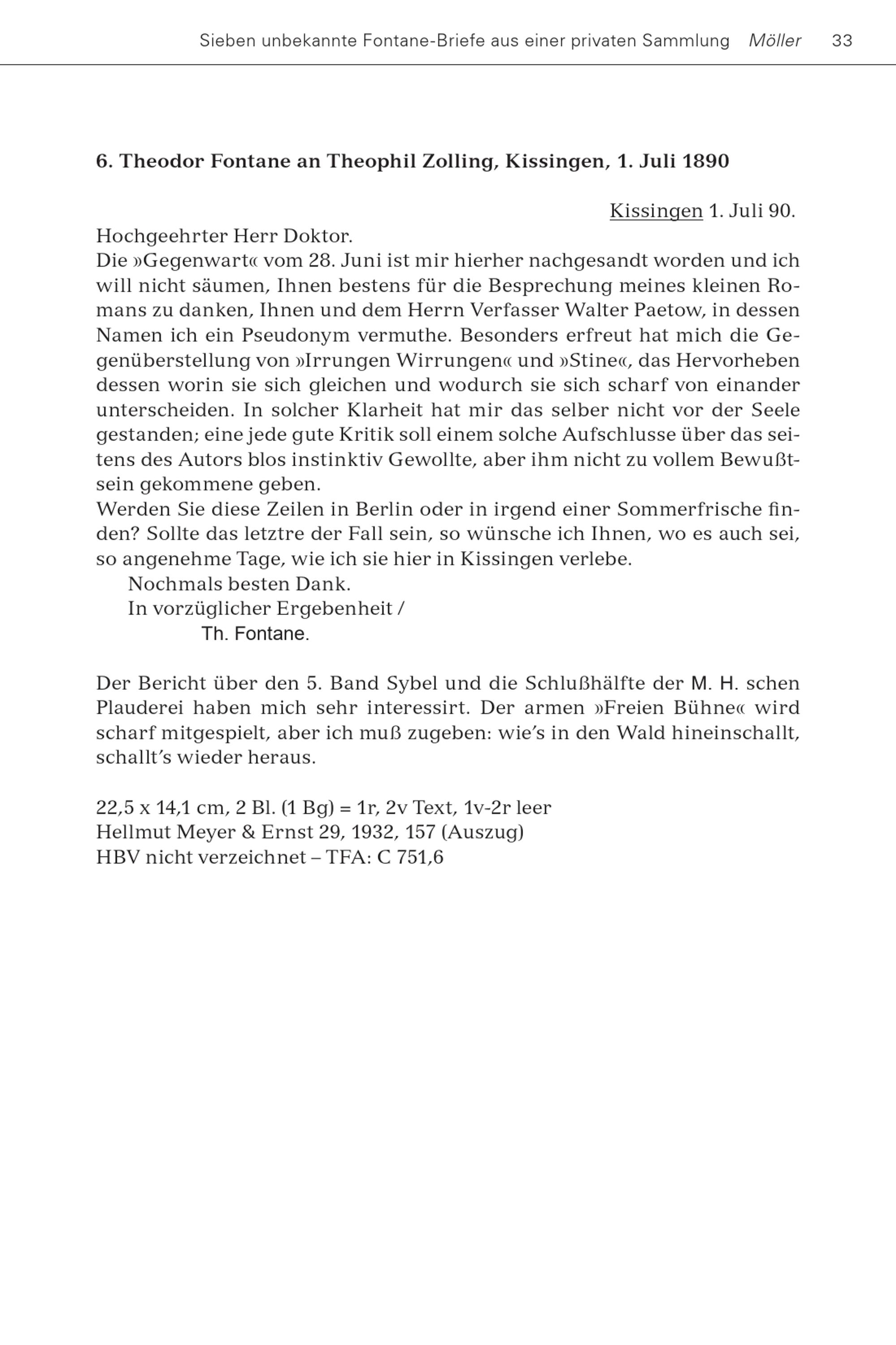 Sieben unbekannte Fontane-Briefe aus einer privaten Sammlung Möller 33

6. Theodor Fontane an Theophil Zolling, Kissingen, 1. Juli 1890

Kissingen 1. Juli 90.

Hochgeehrter Herr Doktor.

Die »Gegenwart« vom 28. Juni ist mir hierher nachgesandt worden und ich will nicht säumen, Ihnen bestens für die Besprechung meines kleinen Romans zu danken, Ihnen und dem Herrn Verfasser Walter Paetow, in dessen Namen ich ein Pseudonym vermuthe. Besonders erfreut hat mich die Gegenüberstellung von »Irrungen Wirrungen« und »Stine«, das Hervorheben dessen worin sie sich gleichen und wodurch sie sich scharf von einander unterscheiden. In solcher Klarheit hat mir das selber nicht vor der Seele gestanden; eine jede gute Kritik soll einem solche Aufschlusse über das seitens des Autors blos instinktiv Gewollte, aber ihm nicht zu vollem Bewußtsein gekommene geben.

Werden Sie diese Zeilen in Berlin oder in irgend einer Sommerfrische finden? Sollte das letztre der Fall sein, so wünsche ich Ihnen, wo es auch sei, so angenehme Tage, wie ich sie hier in Kissingen verlebe.

Nochmals besten Dank.

In vorzüglicher Ergebenheit /

Th. Fontane.

Der Bericht über den 5. Band Sybel und die Schlußhälfte der M. H. schen Plauderei haben mich sehr interessirt. Der armen »Freien Bühne« wird scharf mitgespielt, aber ich muß zugeben: wie's in den Wald hineinschallt, schallt's wieder heraus.

22,5 x 14,1 cm, 2 Bl. (1 Bg) = 1r, 2v Text, 1v-2r leer
Hellmut Meyer & Ernst 29, 1932, 157 (Auszug)
HBV nicht verzeichnet – TFA: C 751,6